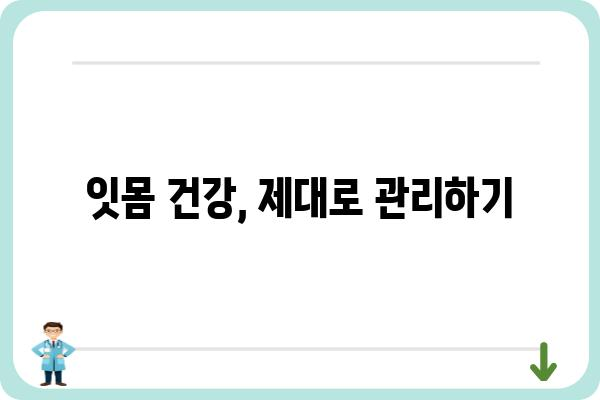 잇몸 건강, 제대로 관리하기